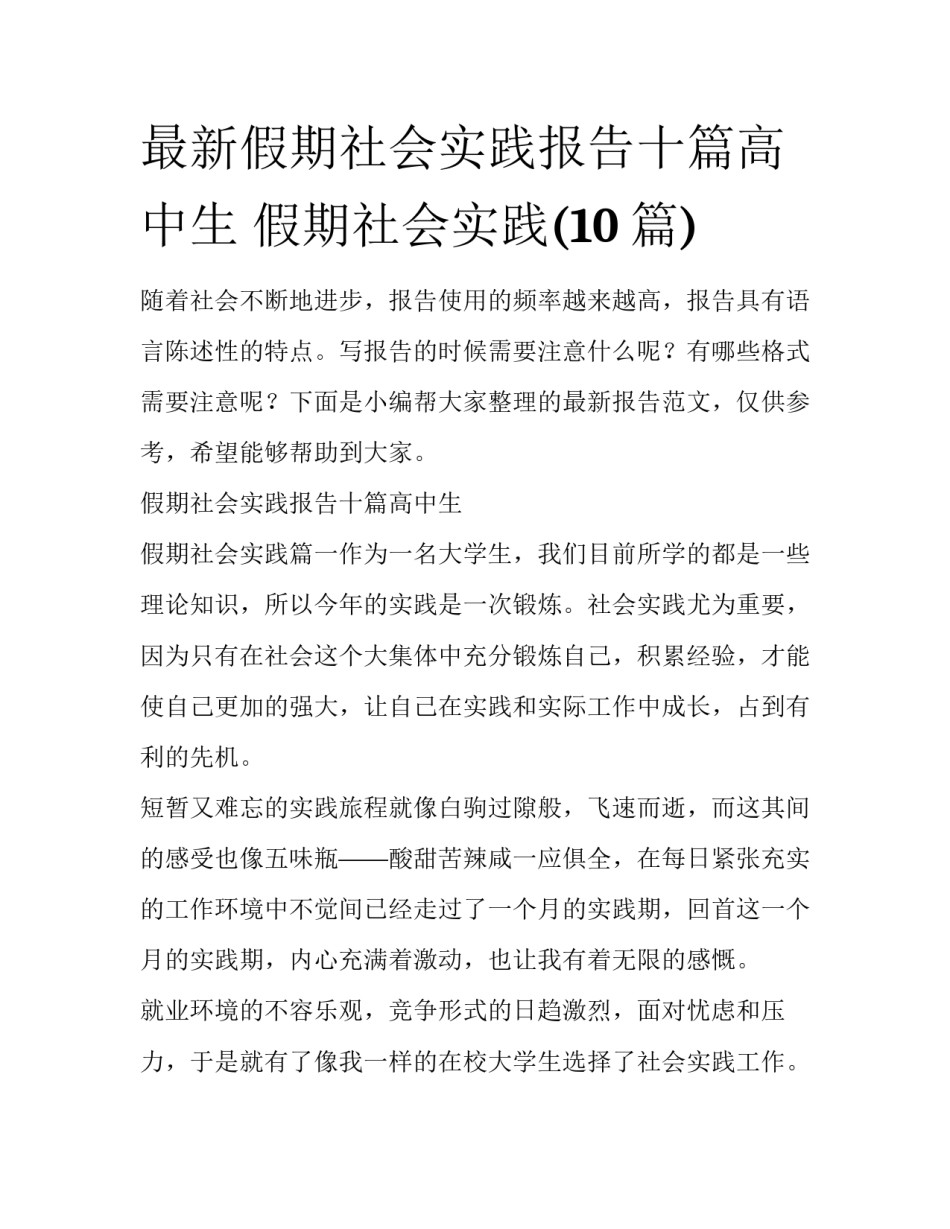 最新假期社会实践报告十篇高中生 假期社会实践(10 篇)

随着社会不断地进步，报告使用的频率越来越高，报告具有语言陈述性的特点。写报告的时候需要注意什么呢？有哪些格式需要注意呢？下面是小编帮大家整理的最新报告范文，仅供参考，希望能够帮助到大家。

假期社会实践报告十篇高中生

假期社会实践篇一作为一名大学生，我们目前所学的都是一些理论知识，所以今年的实践是一次锻炼。社会实践尤为重要，因为只有在社会这个大集体中充分锻炼自己，积累经验，才能使自己更加的强大，让自己在实践和实际工作中成长，占到有利的先机。

短暂又难忘的实践旅程就像白驹过隙般，飞速而逝，而这其间的感受也像五味瓶——酸甜苦辣咸一应俱全，在每日紧张充实的工作环境中不觉间已经走过了一个月的实践期，回首这一个月的实践期，内心充满着激动，也让我有着无限的感慨。

就业环境的不容乐观，竞争形式的日趋激烈，面对忧虑和压力，于是就有了像我一样的在校大学生选择了社会实践工作。